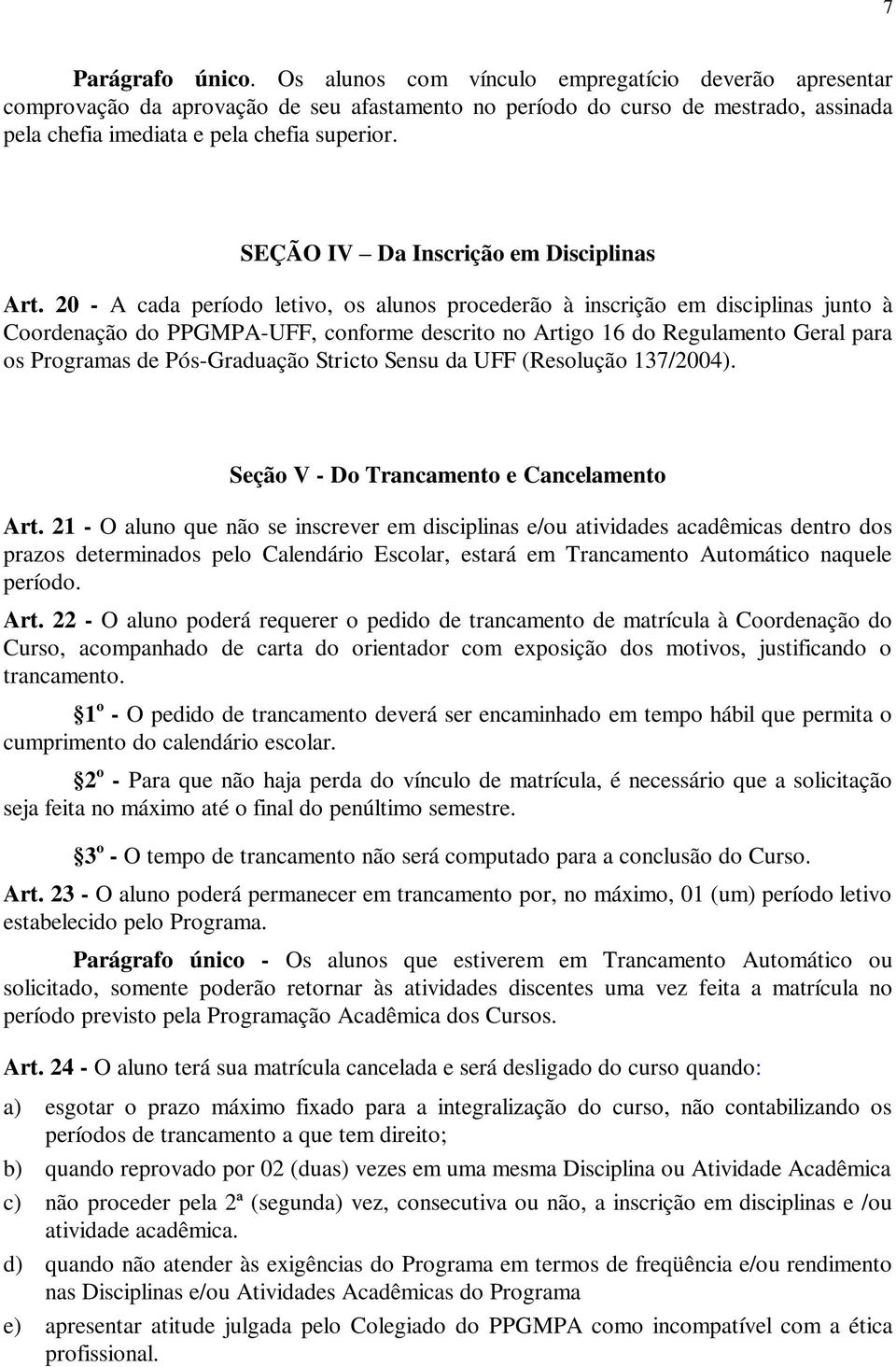 7

Parágrafo único. Os alunos com vínculo empregatício deverão apresentar comprovação da aprovação de seu afastamento no período do curso de mestrado, assinada pela chefia imediata e pela chefia superior.

SEÇÃO IV – Da Inscrição em Disciplinas

Art. 20 - A cada período letivo, os alunos procederão à inscrição em disciplinas junto à Coordenação do PPGMPA-UFF, conforme descrito no Artigo 16 do Regulamento Geral para os Programas de Pós-Graduação Stricto Sensu da UFF (Resolução 137/2004).

Seção V - Do Trancamento e Cancelamento

Art. 21 - O aluno que não se inscrever em disciplinas e/ou atividades acadêmicas dentro dos prazos determinados pelo Calendário Escolar, estará em Trancamento Automático naquele período.

Art. 22 - O aluno poderá requerer o pedido de trancamento de matrícula à Coordenação do Curso, acompanhado de carta do orientador com exposição dos motivos, justificando o trancamento.

§1º - O pedido de trancamento deverá ser encaminhado em tempo hábil que permita o cumprimento do calendário escolar.

§2º - Para que não haja perda do vínculo de matrícula, é necessário que a solicitação seja feita no máximo até o final do penúltimo semestre.

§3º - O tempo de trancamento não será computado para a conclusão do Curso.

Art. 23 - O aluno poderá permanecer em trancamento por, no máximo, 01 (um) período letivo estabelecido pelo Programa.

Parágrafo único - Os alunos que estiverem em Trancamento Automático ou solicitado, somente poderão retornar às atividades discentes uma vez feita a matrícula no período previsto pela Programação Acadêmica dos Cursos.

Art. 24 - O aluno terá sua matrícula cancelada e será desligado do curso quando:

a) esgotar o prazo máximo fixado para a integralização do curso, não contabilizando os períodos de trancamento a que tem direito;

b) quando reprovado por 02 (duas) vezes em uma mesma Disciplina ou Atividade Acadêmica

c) não proceder pela 2ª (segunda) vez, consecutiva ou não, a inscrição em disciplinas e /ou atividade acadêmica.

d) quando não atender às exigências do Programa em termos de freqüência e/ou rendimento nas Disciplinas e/ou Atividades Acadêmicas do Programa

e) apresentar atitude julgada pelo Colegiado do PPGMPA como incompatível com a ética profissional.